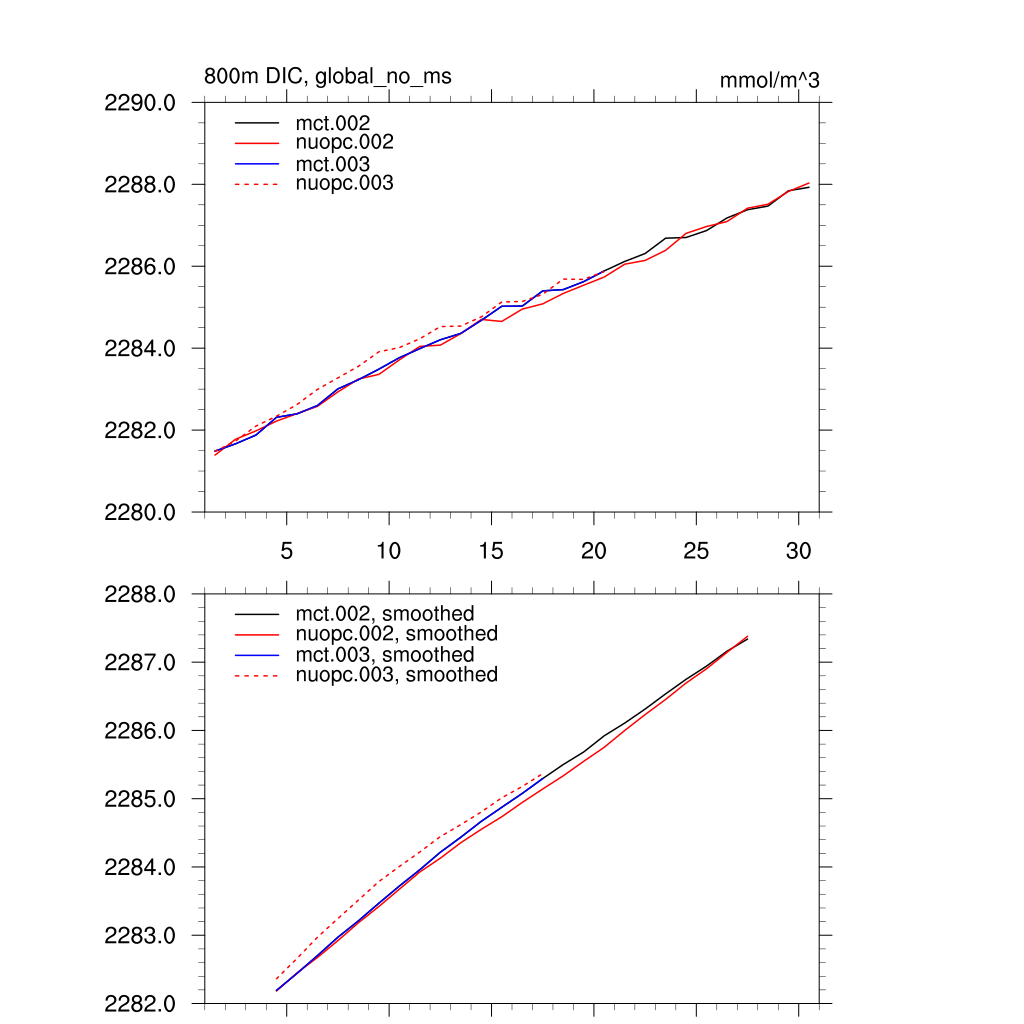 800m DIC, global_no_ms

mmol/m^3

2290.0
2288.0
2286.0
2284.0
2282.0
2280.0

mct.002
nuopc.002
mct.003
nuopc.003

5
10
15
20
25
30

2288.0
2287.0
2286.0
2285.0
2284.0
2283.0
2282.0

mct.002, smoothed
nuopc.002, smoothed
mct.003, smoothed
nuopc.003, smoothed